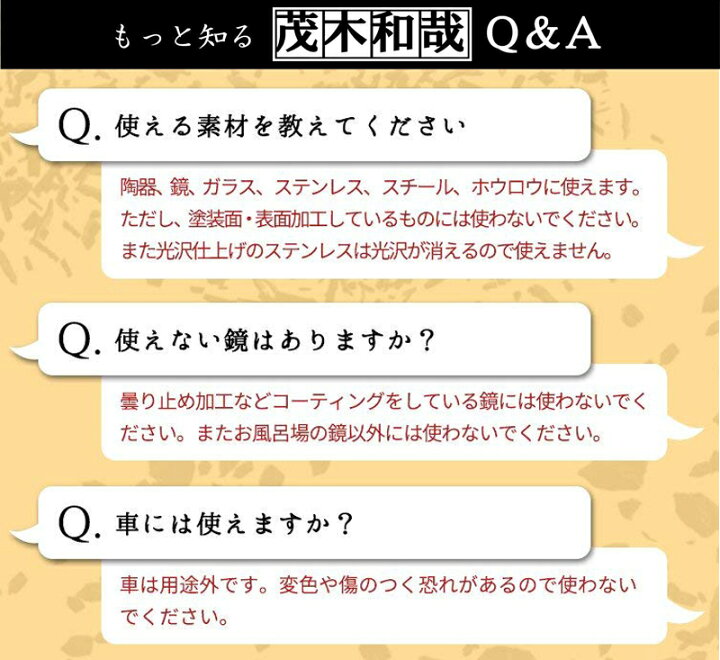 もっと知る 茂木和哉 Q&A

Q. 使える素材を教えてください

陶器、鏡、ガラス、ステンレス、スチール、ホウロウに使えます。ただし、塗装面・表面加工しているものには使わないでください。また光沢仕上げのステンレスは光沢が消えるので使えません。

Q. 使えない鏡はありますか？

曇り止め加工などコーティングをしている鏡には使わないでください。またお風呂場の鏡以外には使わないでください。

Q. 車には使えますか？

車は用途外です。変色や傷のつく恐れがあるので使わないでください。